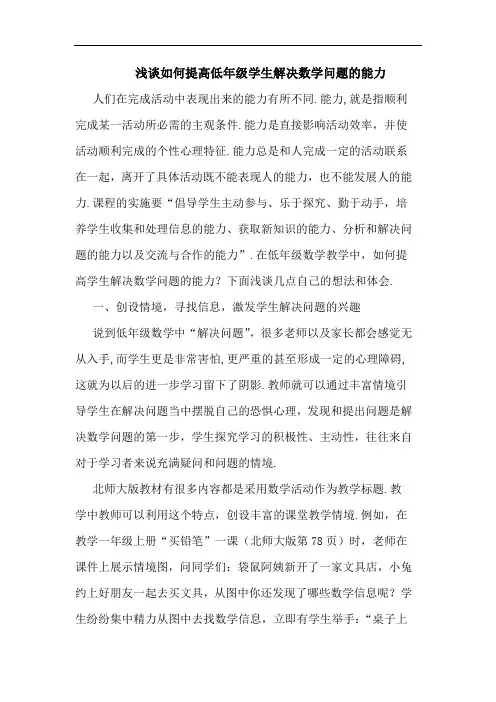 浅谈如何提高低年级学生解决数学问题的能力

人们在完成活动中表现出来的能力有所不同.能力,就是指顺利完成某一活动所必需的主观条件.能力是直接影响活动效率，并使活动顺利完成的个性心理特征.能力总是和人完成一定的活动联系在一起，离开了具体活动既不能表现人的能力，也不能发展人的能力.课程的实施要“倡导学生主动参与、乐于探究、勤于动手，培养学生收集和处理信息的能力、获取新知识的能力、分析和解决问题的能力以及交流与合作的能力”.在低年级数学教学中，如何提高学生解决数学问题的能力？下面浅谈几点自己的想法和体会.

一、创设情境，寻找信息，激发学生解决问题的兴趣

说到低年级数学中“解决问题”，很多老师以及家长都会感觉无从入手,而学生更是非常害怕,更严重的甚至形成一定的心理障碍,这就为以后的进一步学习留下了阴影.教师就可以通过丰富情境引导学生在解决问题当中摆脱自己的恐惧心理，发现和提出问题是解决数学问题的第一步，学生探究学习的积极性、主动性，往往来自对于学习者来说充满疑问和问题的情境.

北师大版教材有很多内容都是采用数学活动作为教学标题.教学中教师可以利用这个特点，创设丰富的课堂教学情境.例如，在教学一年级上册“买铅笔”一课（北师大版第78页）时，老师在课件上展示情境图，问同学们：袋鼠阿姨新开了一家文具店，小兔约上好朋友一起去买文具，从图中你还发现了哪些数学信息呢？学生纷纷集中精力从图中去找数学信息，立即有学生举手：“桌子上